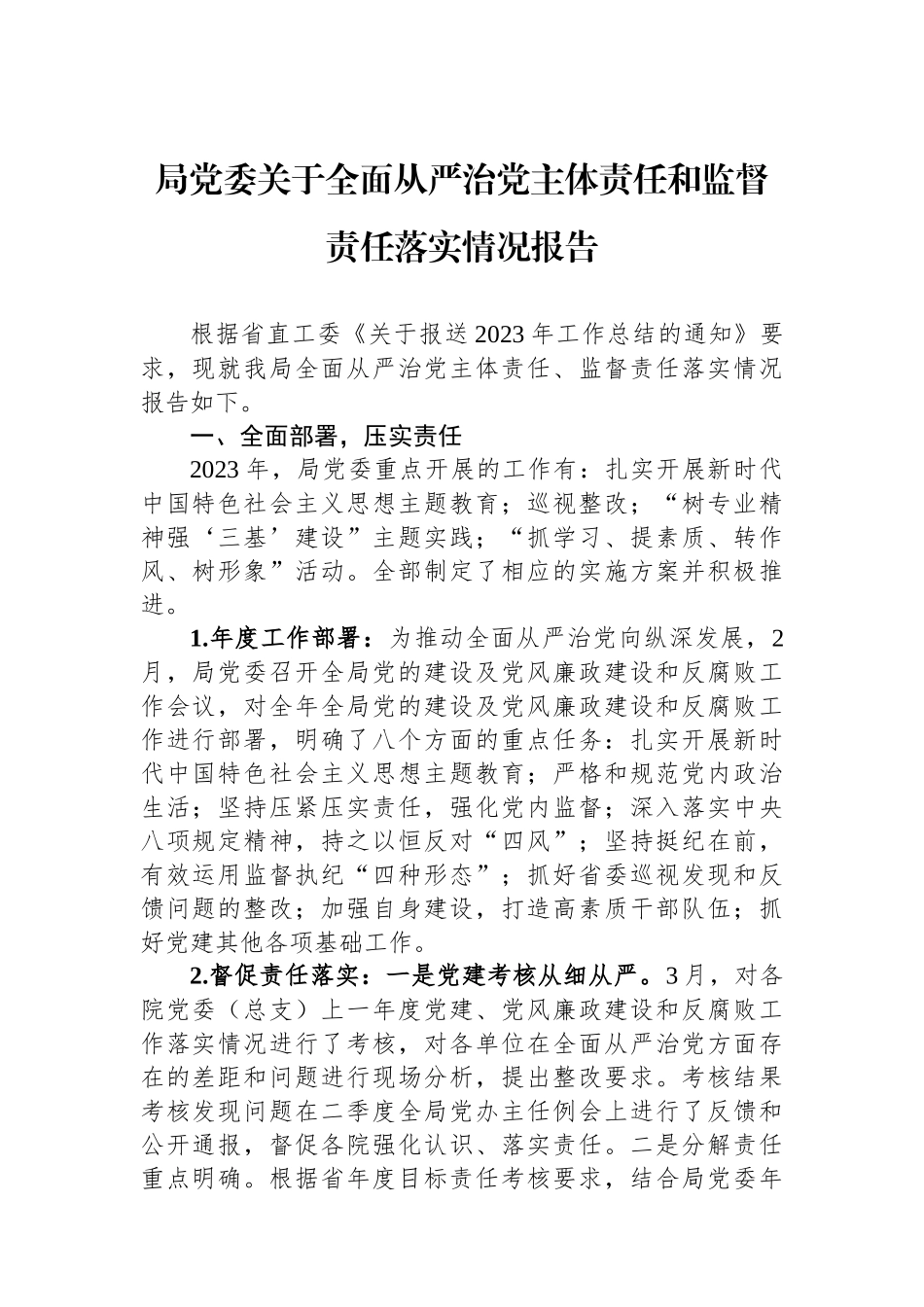 局党委关于全面从严治党主体责任和监督责任落实情况报告

根据省直工委《关于报送2023年工作总结的通知》要求，现就我局全面从严治党主体责任、监督责任落实情况报告如下。

一、全面部署，压实责任

2023年，局党委重点开展的工作有：扎实开展新时代中国特色社会主义思想主题教育；巡视整改；“树专业精神强‘三基’建设”主题实践；“抓学习、提素质、转作风、树形象”活动。全部制定了相应的实施方案并积极推进。

1.年度工作部署：为推动全面从严治党向纵深发展，2月，局党委召开全局党的建设及党风廉政建设和反腐败工作会议，对全年全局党的建设及党风廉政建设和反腐败工作进行部署，明确了八个方面的重点任务：扎实开展新时代中国特色社会主义思想主题教育；严格和规范党内政治生活；坚持压紧压实责任，强化党内监督；深入落实中央八项规定精神，持之以恒反对“四风”；坚持挺纪在前，有效运用监督执纪“四种形态”；抓好省委巡视发现和反馈问题的整改；加强自身建设，打造高素质干部队伍；抓好党建其他各项基础工作。

2.督促责任落实：一是党建考核从细从严。3月，对各院党委（总支）上一年度党建、党风廉政建设和反腐败工作落实情况进行了考核，对各单位在全面从严治党方面存在的差距和问题进行现场分析，提出整改要求。考核结果考核发现问题在二季度全局党办主任例会上进行了反馈和公开通报，督促各院强化认识、落实责任。二是分解责任重点明确。根据省年度目标责任考核要求，结合局党委年